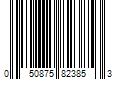 0 50875 82385 3